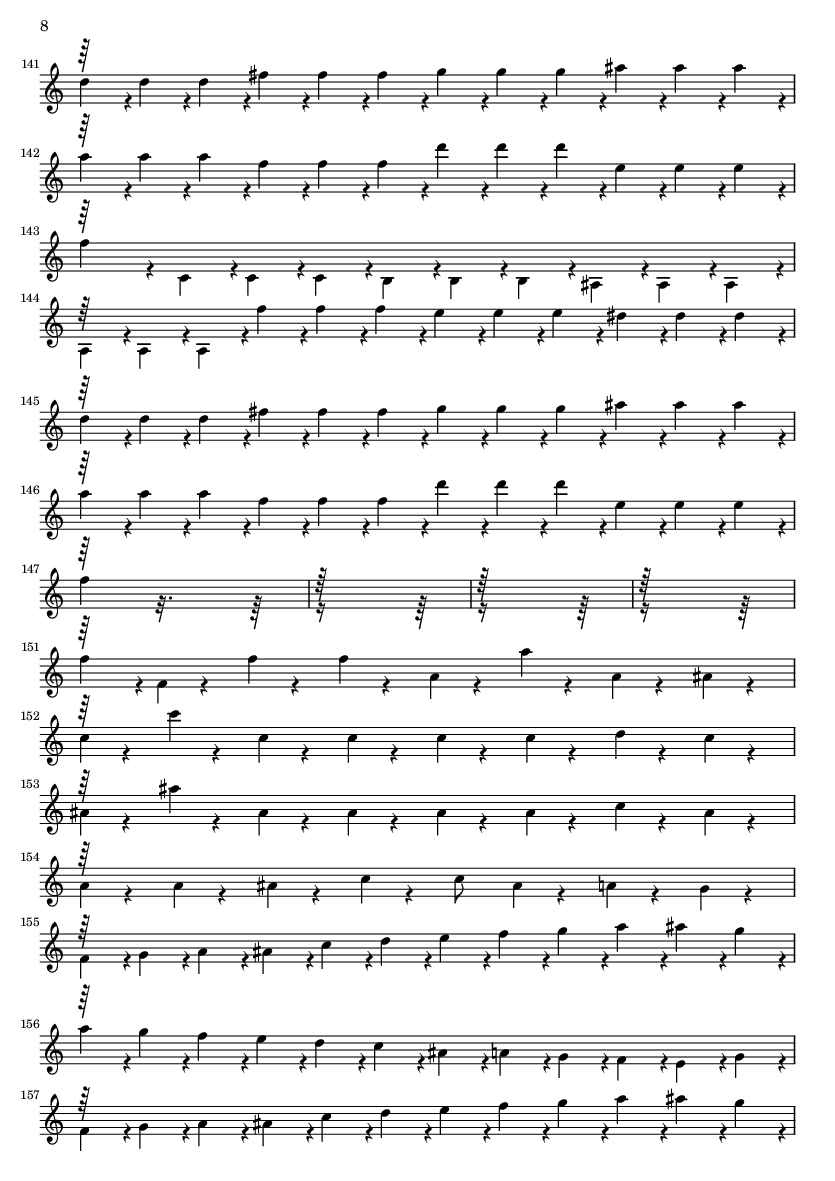 8

141

142

143

144

145

146

147

151

152

153

154

155

156

157